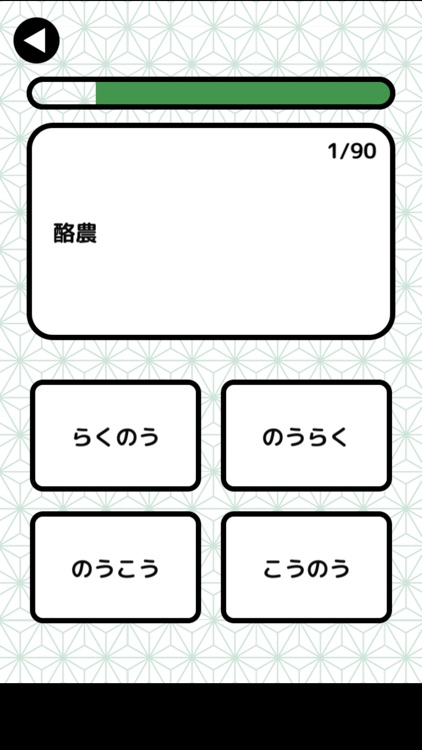 1/90

酪農

らくのう

のうらく

のうこう

こうのう